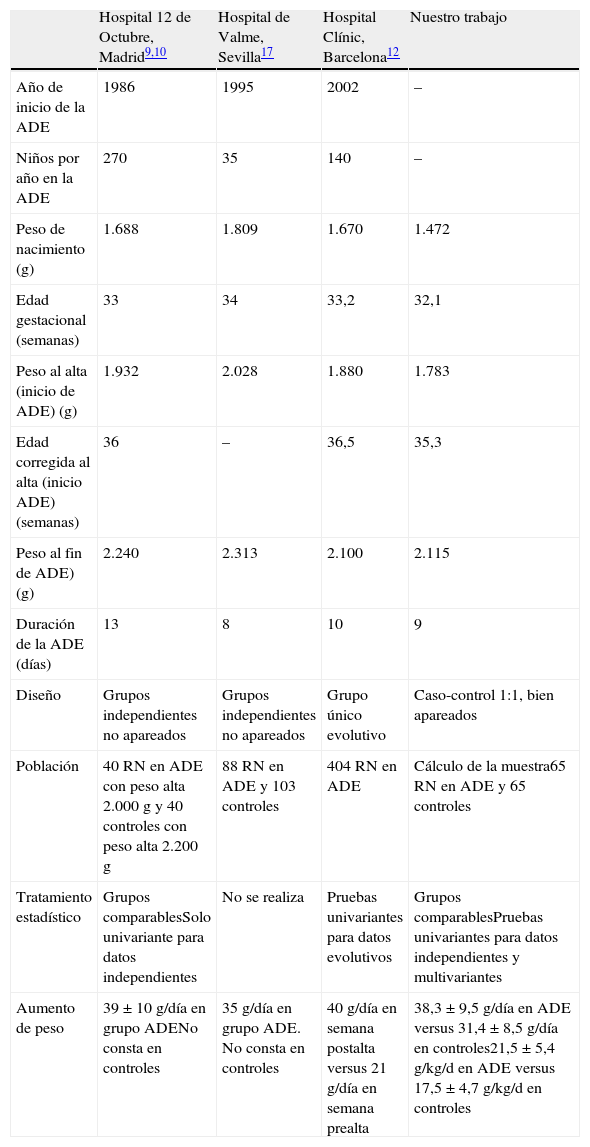 |  | Hospital 12 de Octubre, Madrid$^{9,10}$ | Hospital de Valme, Sevilla$^{17}$ | Hospital Clínic, Barcelona$^{12}$ | Nuestro trabajo |
|---|---|---|---|---|
| Año de inicio de la ADE | 1986 | 1995 | 2002 | – |
| Niños por año en la ADE | 270 | 35 | 140 | – |
| Peso de nacimiento (g) | 1.688 | 1.809 | 1.670 | 1.472 |
| Edad gestacional (semanas) | 33 | 34 | 33,2 | 32,1 |
| Peso al alta (inicio de ADE) (g) | 1.932 | 2.028 | 1.880 | 1.783 |
| Edad corregida al alta (inicio ADE) (semanas) | 36 | – | 36,5 | 35,3 |
| Peso al fin de ADE) (g) | 2.240 | 2.313 | 2.100 | 2.115 |
| Duración de la ADE (días) | 13 | 8 | 10 | 9 |
| Diseño | Grupos independientes no apareados | Grupos independientes no apareados | Grupo único evolutivo | Caso-control 1:1, bien apareados |
| Población | 40 RN en ADE con peso alta 2.000 g y 40 controles con peso alta 2.200 g | 88 RN en ADE y 103 controles | 404 RN en ADE | Cálculo de la muestra65 RN en ADE y 65 controles |
| Tratamiento estadístico | Grupos comparablesSolo univariante para datos independientes | No se realiza | Pruebas univariantes para datos evolutivos | Grupos comparablesPruebas univariantes para datos independientes y multivariantes |
| Aumento de peso | 39 ± 10 g/día en grupo ADENo consta en controles | 35 g/día en grupo ADE. No consta en controles | 40 g/día en semana postalta versus 21 g/día en semana prealta | 38,3 ± 9,5 g/día en ADE versus 31,4 ± 8,5 g/día en controles21,5 ± 5,4 g/kg/d en ADE versus 17,5 ± 4,7 g/kg/d en controles |